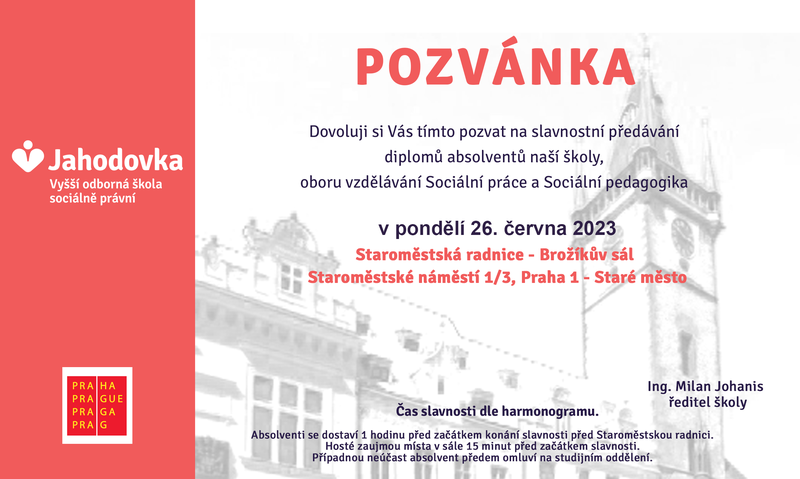 Jahodovka
Vyšší odborná škola
sociálně právní

PRA HA
PRA GUE
PRA GA
PRA G

POZVÁNKA

Dovoluji si Vás tímto pozvat na slavnostní předávání diplomů absolventů naší školy, oboru vzdělávání Sociální práce a Sociální pedagogika

v pondělí 26. června 2023

Staroměstská radnice - Brožíkův sál
Staroměstské náměstí 1/3, Praha 1 - Staré město

Ing. Milan Johanis
ředitel školy

Čas slavnosti dle harmonogramu.

Absolventi se dostaví 1 hodinu před začátkem konání slavnosti před Staroměstskou radnici.
Hosté zaujmou místa v sále 15 minut před začátkem slavnosti.
Případnou neúčast absolvent předem omluví na studijním oddělení.